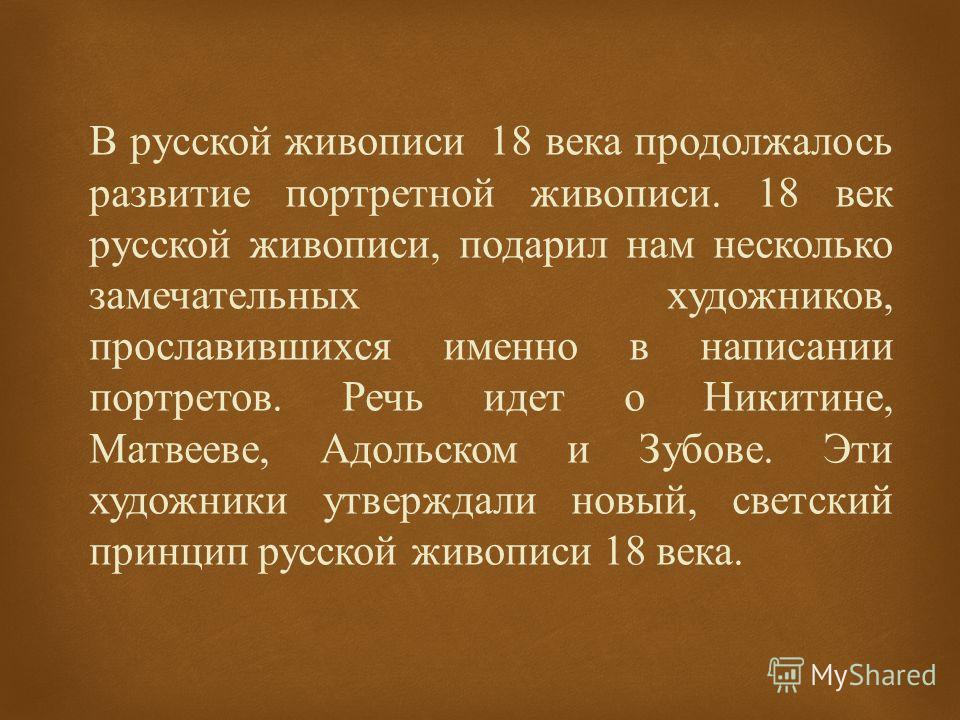 В русской живописи 18 века продолжалось развитие портретной живописи. 18 век русской живописи, подарил нам несколько замечательных художников, прославившихся именно в написании портретов. Речь идет о Никитине, Матвееве, Адольском и Зубове. Эти художники утверждали новый, светский принцип русской живописи 18 века.

MyShared